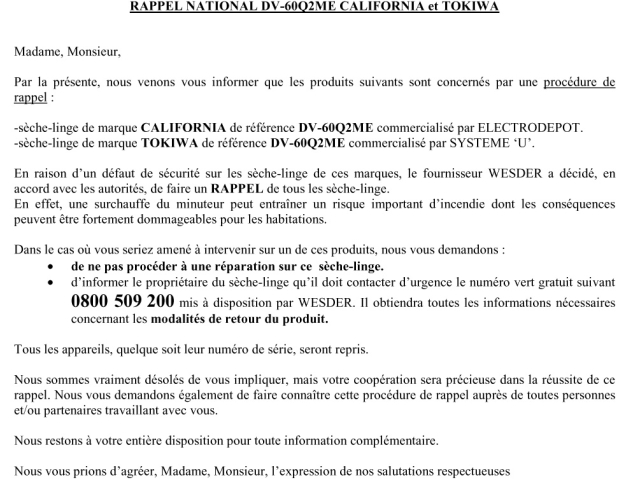 RAPPEL NATIONAL DV-60Q2ME CALIFORNIA et TOKIWA

Madame, Monsieur,

Par la présente, nous venons vous informer que les produits suivants sont concernés par une procédure de rappel :

-sèche-linge de marque CALIFORNIA de référence DV-60Q2ME commercialisé par ELECTRODEPOT.
-sèche-linge de marque TOKIWA de référence DV-60Q2ME commercialisé par SYSTEME 'U'.

En raison d'un défaut de sécurité sur les sèche-linge de ces marques, le fournisseur WESDER a décidé, en accord avec les autorités, de faire un RAPPEL de tous les sèche-linge.
En effet, une surchauffe du minuteur peut entraîner un risque important d'incendie dont les conséquences peuvent être fortement dommageables pour les habitations.

Dans le cas où vous seriez amené à intervenir sur un de ces produits, nous vous demandons :
• de ne pas procéder à une réparation sur ce sèche-linge.
• d'informer le propriétaire du sèche-linge qu'il doit contacter d'urgence le numéro vert gratuit suivant 0800 509 200 mis à disposition par WESDER. Il obtiendra toutes les informations nécessaires concernant les modalités de retour du produit.

Tous les appareils, quelque soit leur numéro de série, seront repris.

Nous sommes vraiment désolés de vous impliquer, mais votre coopération sera précieuse dans la réussite de ce rappel. Nous vous demandons également de faire connaître cette procédure de rappel auprès de toutes personnes et/ou partenaires travaillant avec vous.

Nous restons à votre entière disposition pour toute information complémentaire.

Nous vous prions d'agréer, Madame, Monsieur, l'expression de nos salutations respectueuses